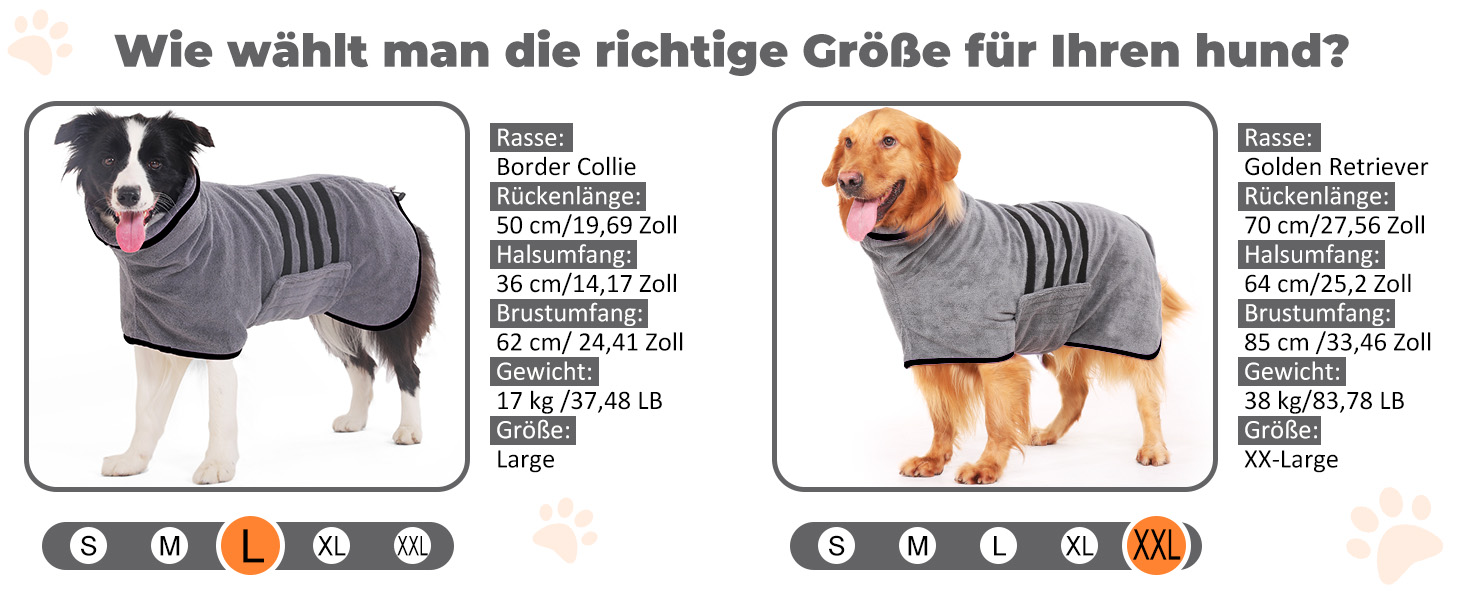 Wie wählt man die richtige Größe für Ihren hund?

Rasse:
Border Collie
Rückenlänge:
50 cm/19,69 Zoll
Halsumfang:
36 cm/14,17 Zoll
Brustumfang:
62 cm/ 24,41 Zoll
Gewicht:
17 kg /37,48 LB
Größe:
Large

S M L XL XXL

Rasse:
Golden Retriever
Rückenlänge:
70 cm/27,56 Zoll
Halsumfang:
64 cm/25,2 Zoll
Brustumfang:
85 cm /33,46 Zoll
Gewicht:
38 kg/83,78 LB
Größe:
XX-Large

S M L XL XXL